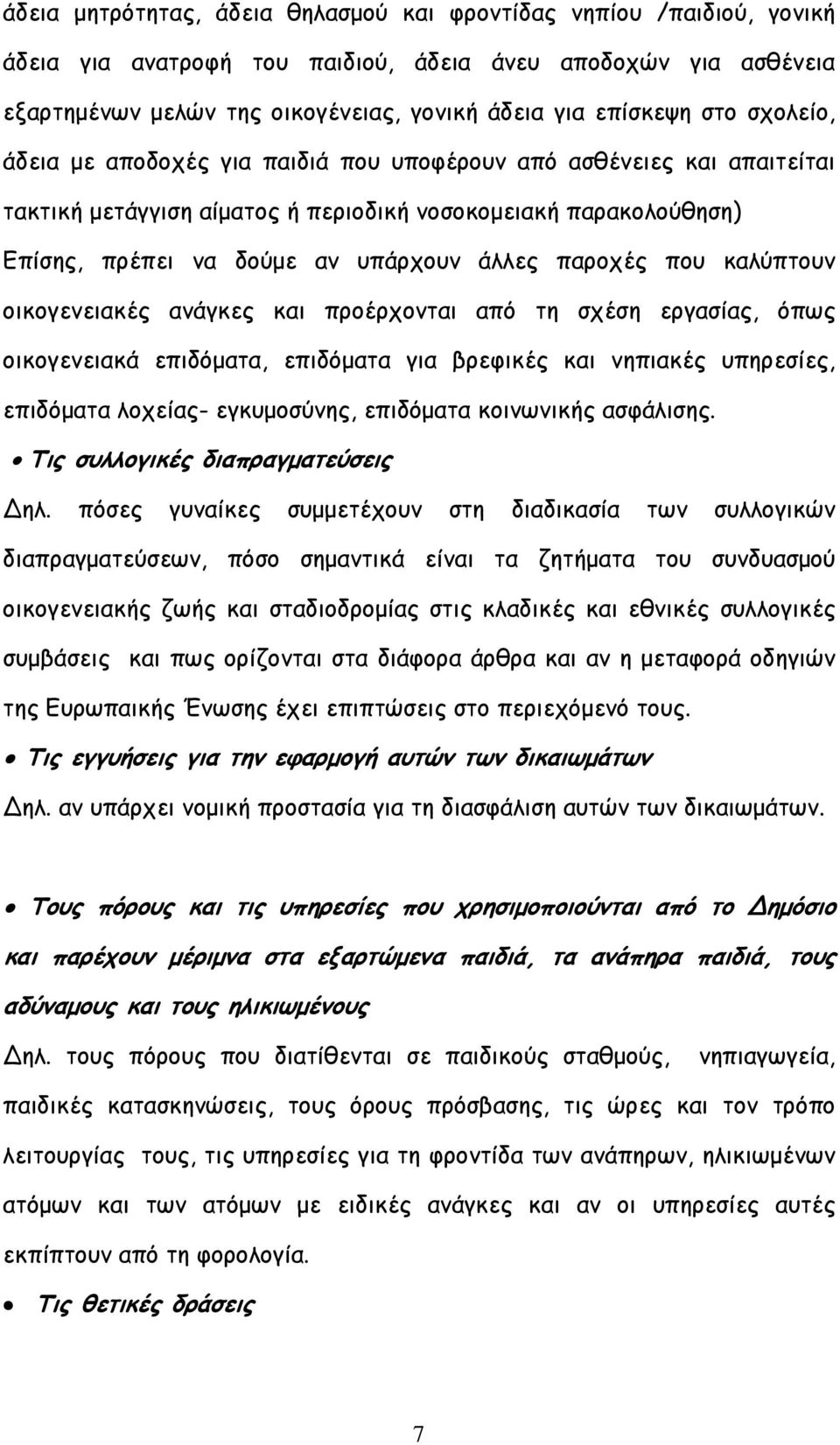 άδεια μητρότητας, άδεια θηλασμού και φροντίδας νηπίου /παιδιού, γονική άδεια για ανατροφή του παιδιού, άδεια άνευ αποδοχών για ασθένεια εξαρτημένων μελών της οικογένειας, γονική άδεια για επίσκεψη στο σχολείο, άδεια με αποδοχές για παιδιά που υποφέρουν από ασθένειες και απαιτείται τακτική μετάγγιση αίματος ή περιοδική νοσοκομειακή παρακολούθηση)

Επίσης, πρέπει να δούμε αν υπάρχουν άλλες παροχές που καλύπτουν οικογενειακές ανάγκες και προέρχονται από τη σχέση εργασίας, όπως οικογενειακά επιδόματα, επιδόματα για βρεφικές και νηπιακές υπηρεσίες, επιδόματα λοχείας- εγκυμοσύνης, επιδόματα κοινωνικής ασφάλισης.

• Τις συλλογικές διαπραγματεύσεις

Δηλ. πόσες γυναίκες συμμετέχουν στη διαδικασία των συλλογικών διαπραγματεύσεων, πόσο σημαντικά είναι τα ζητήματα του συνδυασμού οικογενειακής ζωής και σταδιοδρομίας στις κλαδικές και εθνικές συλλογικές συμβάσεις και πως ορίζονται στα διάφορα άρθρα και αν η μεταφορά οδηγιών της Ευρωπαικής Ένωσης έχει επιπτώσεις στο περιεχόμενό τους.

• Τις εγγυήσεις για την εφαρμογή αυτών των δικαιωμάτων

Δηλ. αν υπάρχει νομική προστασία για τη διασφάλιση αυτών των δικαιωμάτων.

• Τους πόρους και τις υπηρεσίες που χρησιμοποιούνται από το Δημόσιο και παρέχουν μέριμνα στα εξαρτώμενα παιδιά, τα ανάπηρα παιδιά, τους αδύναμους και τους ηλικιωμένους

Δηλ. τους πόρους που διατίθενται σε παιδικούς σταθμούς, νηπιαγωγεία, παιδικές κατασκηνώσεις, τους όρους πρόσβασης, τις ώρες και τον τρόπο λειτουργίας τους, τις υπηρεσίες για τη φροντίδα των ανάπηρων, ηλικιωμένων ατόμων και των ατόμων με ειδικές ανάγκες και αν οι υπηρεσίες αυτές εκπίπτουν από τη φορολογία.

• Τις θετικές δράσεις

7